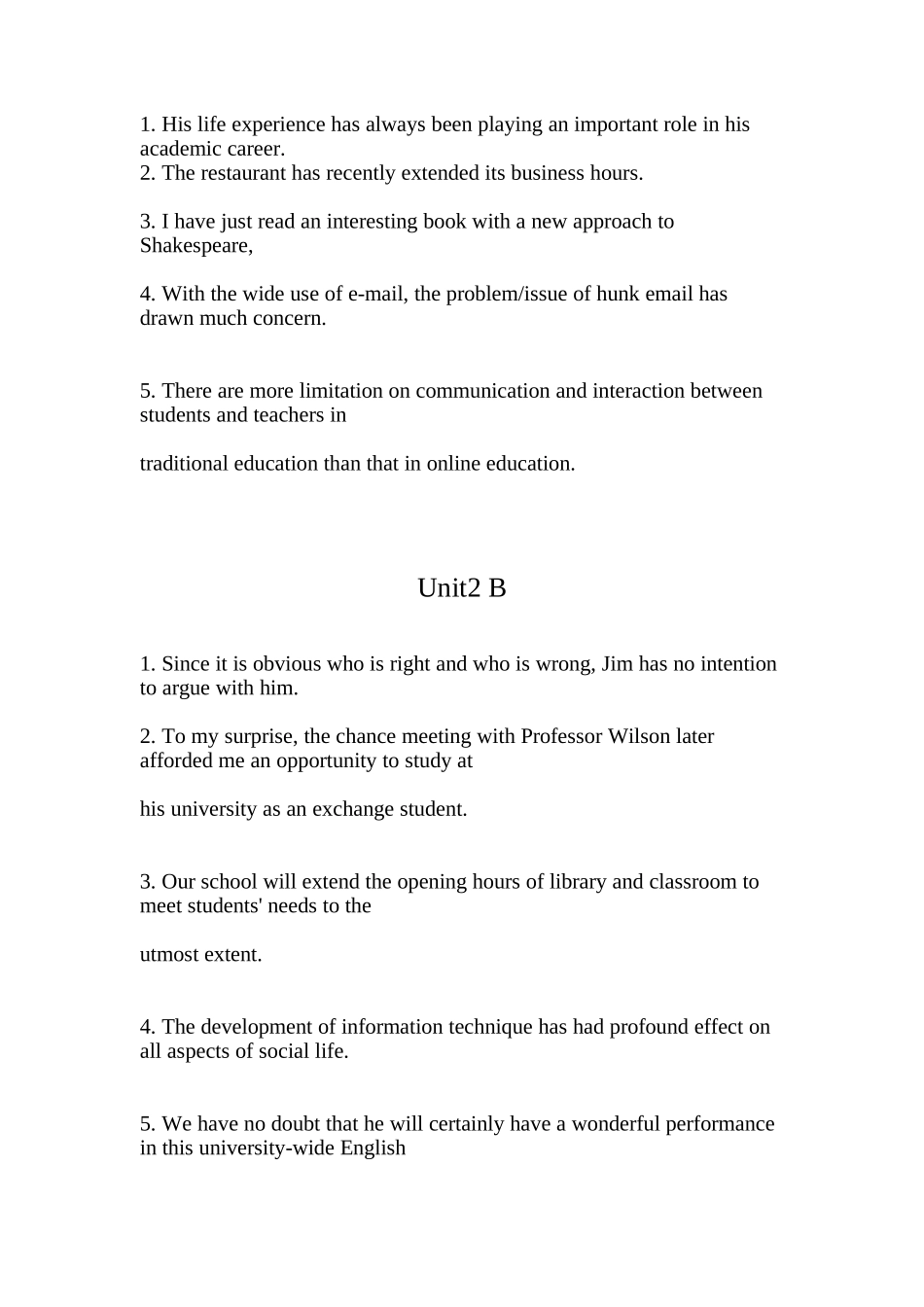 1. His life experience has always been playing an important role in his academic career.
2. The restaurant has recently extended its business hours.

3. I have just read an interesting book with a new approach to Shakespeare,

4. With the wide use of e-mail, the problem/issue of hunk email has drawn much concern.

5. There are more limitation on communication and interaction between students and teachers in

traditional education than that in online education.

Unit2 B

1. Since it is obvious who is right and who is wrong, Jim has no intention to argue with him.

2. To my surprise, the chance meeting with Professor Wilson later afforded me an opportunity to study at

his university as an exchange student.

3. Our school will extend the opening hours of library and classroom to meet students' needs to the

utmost extent.

4. The development of information technique has had profound effect on all aspects of social life.

5. We have no doubt that he will certainly have a wonderful performance in this university-wide English